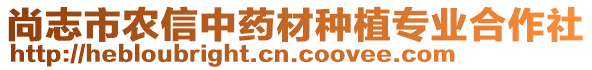 尚志市农信中药材种植专业合作社
http://hebloubright.cn.coovee.com